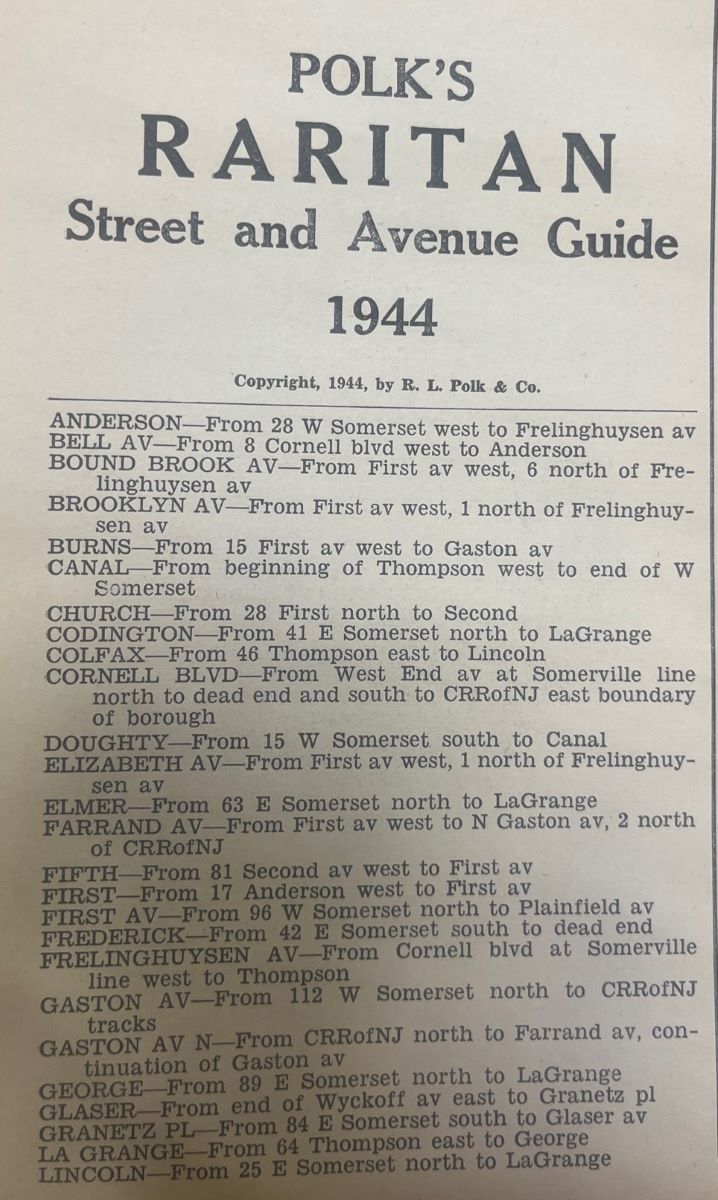 POLK'S
RARITAN
Street and Avenue Guide
1944

Copyright, 1944, by R. L. Polk & Co.

ANDERSON—From 28 W Somerset west to Frelinghuysen av
BELL AV—From 8 Cornell blvd west to Anderson
BOUND BROOK AV—From First av west, 6 north of Frelinghuysen av
BROOKLYN AV—From First av west, 1 north of Frelinghuysen av
BURNS—From 15 First av west to Gaston av
CANAL—From beginning of Thompson west to end of W Somerset
CHURCH—From 28 First north to Second
CODINGTON—From 41 E Somerset north to LaGrange
COLFAX—From 46 Thompson east to Lincoln
CORNELL BLVD—From West End av at Somerville line north to dead end and south to CRRofNJ east boundary of borough
DOUGHTY—From 15 W Somerset south to Canal
ELIZABETH AV—From First av west, 1 north of Frelinghuysen av
ELMER—From 63 E Somerset north to LaGrange
FARRAND AV—From First av west to N Gaston av, 2 north of CRRofNJ
FIFTH—From 81 Second av west to First av
FIRST—From 17 Anderson west to First av
FIRST AV—From 96 W Somerset north to Plainfield av
FREDERICK—From 42 E Somerset south to dead end
FRELINGHUYSEN AV—From Cornell blvd at Somerville line west to Thompson
GASTON AV—From 112 W Somerset north to CRRofNJ tracks
GASTON AV N—From CRRofNJ north to Farrand av, continuation of Gaston av
GEORGE—From 89 E Somerset north to LaGrange
GLASER—From end of Wyckoff av east to Granetz pl
GRANETZ PL—From 84 E Somerset south to Glaser av
LA GRANGE—From 64 Thompson east to George
LINCOLN—From 25 E Somerset north to LaGrange